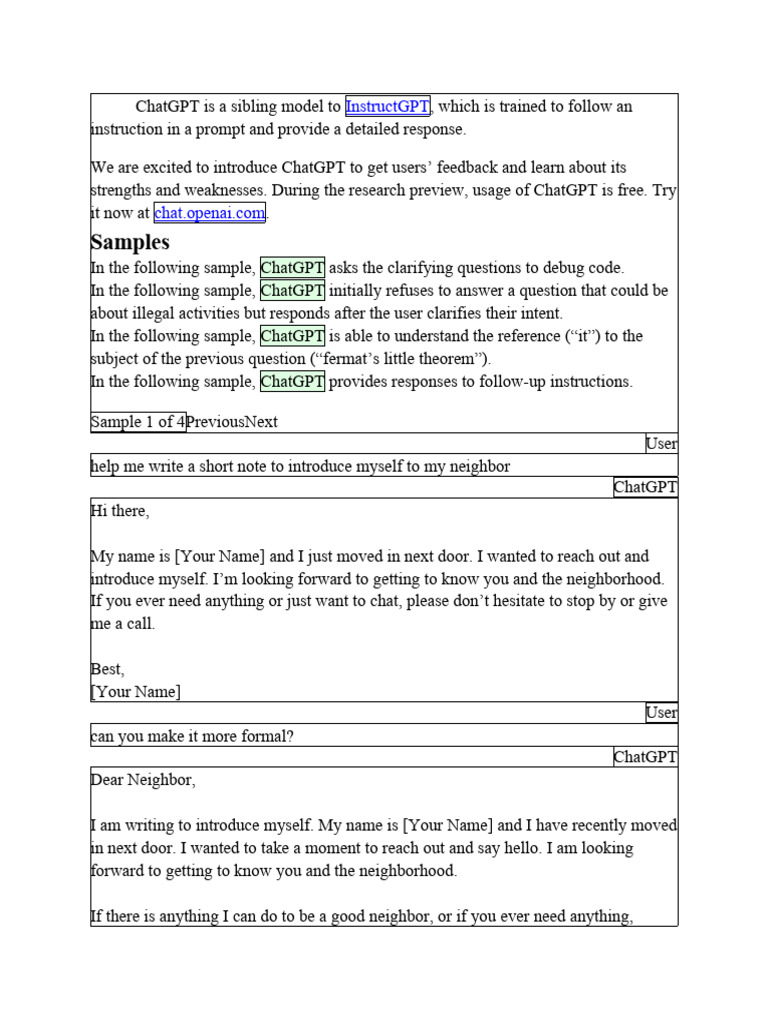 ChatGPT is a sibling model to InstructGPT, which is trained to follow an instruction in a prompt and provide a detailed response.

We are excited to introduce ChatGPT to get users' feedback and learn about its strengths and weaknesses. During the research preview, usage of ChatGPT is free. Try it now at chat.openai.com.

Samples

In the following sample, ChatGPT asks the clarifying questions to debug code.
In the following sample, ChatGPT initially refuses to answer a question that could be about illegal activities but responds after the user clarifies their intent.
In the following sample, ChatGPT is able to understand the reference ("it") to the subject of the previous question ("fermat's little theorem").
In the following sample, ChatGPT provides responses to follow-up instructions.

Sample 1 of 4PreviousNext

User

help me write a short note to introduce myself to my neighbor

ChatGPT

Hi there,

My name is [Your Name] and I just moved in next door. I wanted to reach out and introduce myself. I'm looking forward to getting to know you and the neighborhood. If you ever need anything or just want to chat, please don't hesitate to stop by or give me a call.

Best,
[Your Name]

User

can you make it more formal?

ChatGPT

Dear Neighbor,

I am writing to introduce myself. My name is [Your Name] and I have recently moved in next door. I wanted to take a moment to reach out and say hello. I am looking forward to getting to know you and the neighborhood.

If there is anything I can do to be a good neighbor, or if you ever need anything,